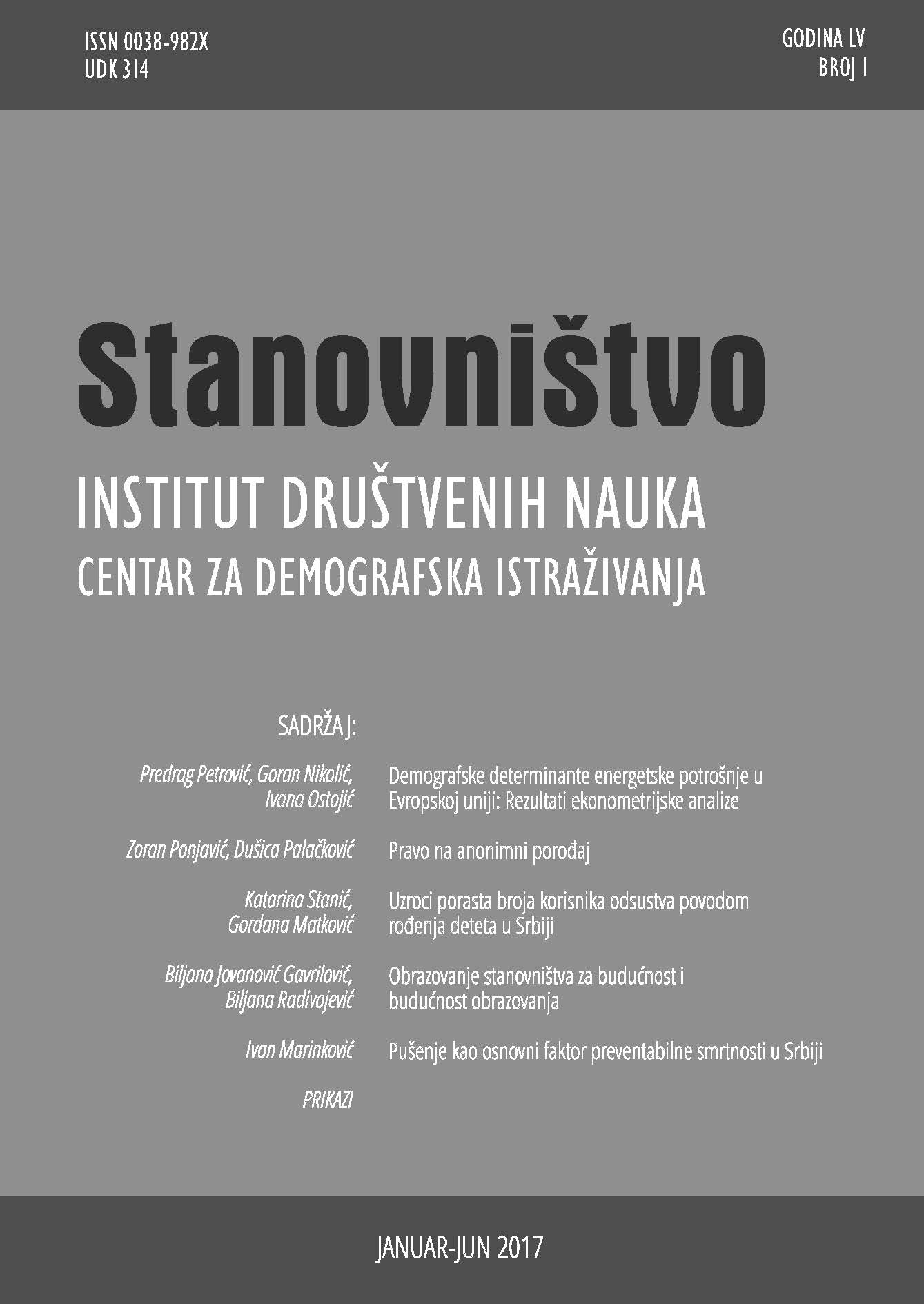 ISSN 0038-982X
UDK 314

GODINA LV
BROJ 1

Stanovništvo

INSTITUT DRUŠTVENIH NAUKA
CENTAR ZA DEMOGRAFSKA ISTRAŽIVANJA

SADRŽAJ:

Predrag Petrović, Goran Nikolić, Ivana Ostojić
Demografske determinante energetske potrošnje u Evropskoj uniji: Rezultati ekonometrijske analize

Zoran Ponjavić, Dušica Palačković
Pravo na anonimni porođaj

Katarina Stanić, Gordana Matković
Uzroci porasta broja korisnika odsustva povodom rođenja deteta u Srbiji

Biljana Jovanović Gavrilović, Biljana Radivojević
Obrazovanje stanovništva za budućnost i budućnost obrazovanja

Ivan Marinković
Pušenje kao osnovni faktor preventabilne smrtnosti u Srbiji

PRIKAZI

JANUAR-JUN 2017